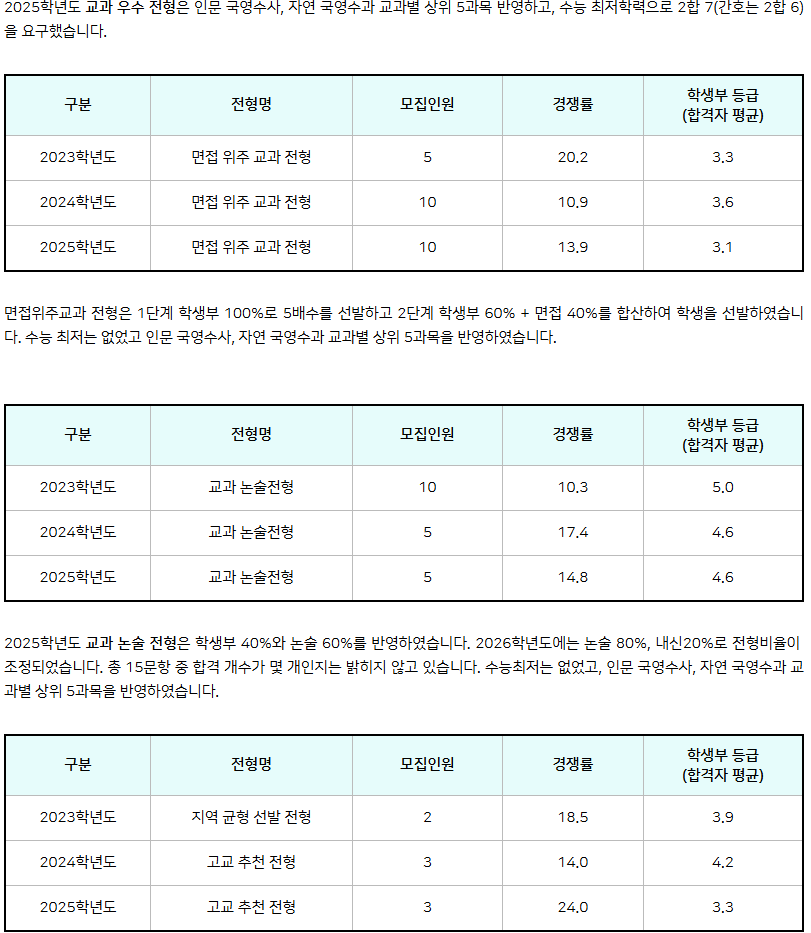 2025학년도 교과 우수 전형은 인문 국영수사, 자연 국영수과 교과별 상위 5과목 반영하고, 수능 최저학력으로 2합 7(간호는 2합 6)을 요구했습니다.

| 구분 | 전형명 | 모집인원 | 경쟁률 | 학생부 등급 (합격자 평균) |
|---|---|---|---|---|
| 2023학년도 | 면접 위주 교과 전형 | 5 | 20.2 | 3.3 |
| 2024학년도 | 면접 위주 교과 전형 | 10 | 10.9 | 3.6 |
| 2025학년도 | 면접 위주 교과 전형 | 10 | 13.9 | 3.1 |

면접위주교과 전형은 1단계 학생부 100%로 5배수를 선발하고 2단계 학생부 60% + 면접 40%를 합산하여 학생을 선발하였습니다. 수능 최저는 없었고 인문 국영수사, 자연 국영수과 교과별 상위 5과목을 반영하였습니다.

| 구분 | 전형명 | 모집인원 | 경쟁률 | 학생부 등급 (합격자 평균) |
|---|---|---|---|---|
| 2023학년도 | 교과 논술전형 | 10 | 10.3 | 5.0 |
| 2024학년도 | 교과 논술전형 | 5 | 17.4 | 4.6 |
| 2025학년도 | 교과 논술전형 | 5 | 14.8 | 4.6 |

2025학년도 교과 논술 전형은 학생부 40%와 논술 60%를 반영하였습니다. 2026학년도에는 논술 80%, 내신20%로 전형비율이 조정되었습니다. 총 15문항 중 합격 개수가 몇 개인지는 밝히지 않고 있습니다. 수능최저는 없었고, 인문 국영수사, 자연 국영수과 교과별 상위 5과목을 반영하였습니다.

| 구분 | 전형명 | 모집인원 | 경쟁률 | 학생부 등급 (합격자 평균) |
|---|---|---|---|---|
| 2023학년도 | 지역 균형 선발 전형 | 2 | 18.5 | 3.9 |
| 2024학년도 | 고교 추천 전형 | 3 | 14.0 | 4.2 |
| 2025학년도 | 고교 추천 전형 | 3 | 24.0 | 3.3 |